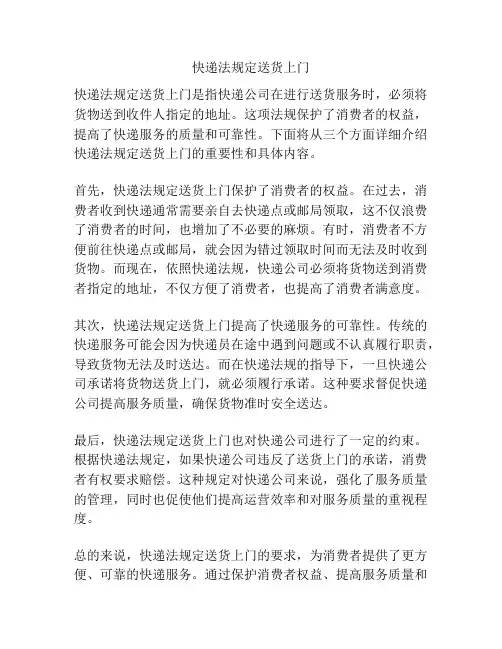 快递法规定送货上门

快递法规定送货上门是指快递公司在进行送货服务时，必须将货物送到收件人指定的地址。这项法规保护了消费者的权益，提高了快递服务的质量和可靠性。下面将从三个方面详细介绍快递法规定送货上门的重要性和具体内容。

首先，快递法规定送货上门保护了消费者的权益。在过去，消费者收到快递通常需要亲自去快递点或邮局领取，这不仅浪费了消费者的时间，也增加了不必要的麻烦。有时，消费者不方便前往快递点或邮局，就会因为错过领取时间而无法及时收到货物。而现在，依照快递法规，快递公司必须将货物送到消费者指定的地址，不仅方便了消费者，也提高了消费者满意度。

其次，快递法规定送货上门提高了快递服务的可靠性。传统的快递服务可能会因为快递员在途中遇到问题或不认真履行职责，导致货物无法及时送达。而在快递法规的指导下，一旦快递公司承诺将货物送货上门，就必须履行承诺。这种要求督促快递公司提高服务质量，确保货物准时安全送达。

最后，快递法规定送货上门也对快递公司进行了一定的约束。根据快递法规定，如果快递公司违反了送货上门的承诺，消费者有权要求赔偿。这种规定对快递公司来说，强化了服务质量的管理，同时也促使他们提高运营效率和对服务质量的重视程度。

总的来说，快递法规定送货上门的要求，为消费者提供了更方便、可靠的快递服务。通过保护消费者权益、提高服务质量和